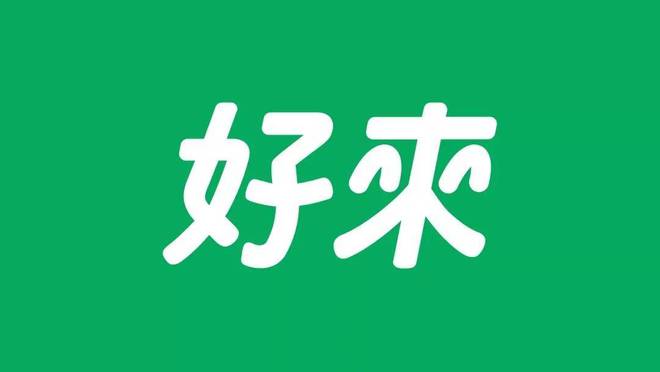 好來